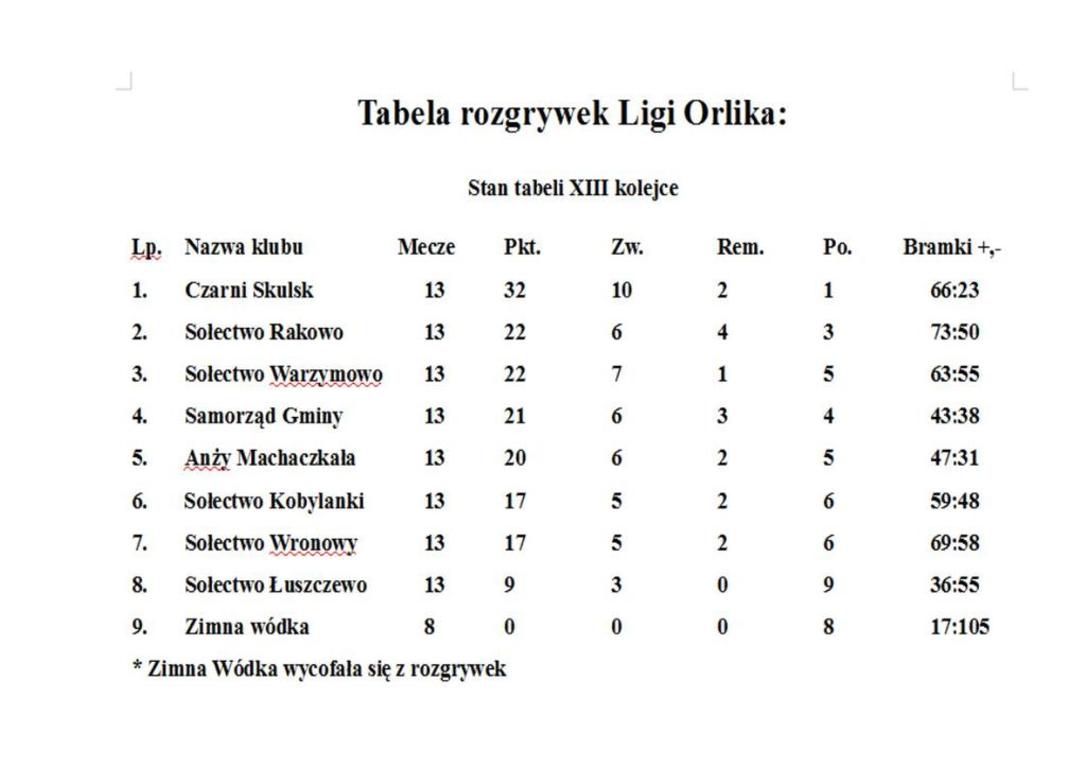 Tabela rozgrywek Ligi Orlika:

Stan tabeli XIII kolejce

| Lp. | Nazwa klubu | Mecze | Pkt. | Zw. | Rem. | Po. | Bramki +,- |
|---|---|---|---|---|---|---|---|
| 1. | Czarni Skulsk | 13 | 32 | 10 | 2 | 1 | 66:23 |
| 2. | Sołectwo Rakowo | 13 | 22 | 6 | 4 | 3 | 73:50 |
| 3. | Sołectwo Warzymowo | 13 | 22 | 7 | 1 | 5 | 63:55 |
| 4. | Samorząd Gminy | 13 | 21 | 6 | 3 | 4 | 43:38 |
| 5. | Anży Machaczkała | 13 | 20 | 6 | 2 | 5 | 47:31 |
| 6. | Sołectwo Kobylanki | 13 | 17 | 5 | 2 | 6 | 59:48 |
| 7. | Sołectwo Wronowy | 13 | 17 | 5 | 2 | 6 | 69:58 |
| 8. | Sołectwo Łuszczewo | 13 | 9 | 3 | 0 | 9 | 36:55 |
| 9. | Zimna wódka | 8 | 0 | 0 | 0 | 8 | 17:105 |

* Zimna Wódka wycofała się z rozgrywek